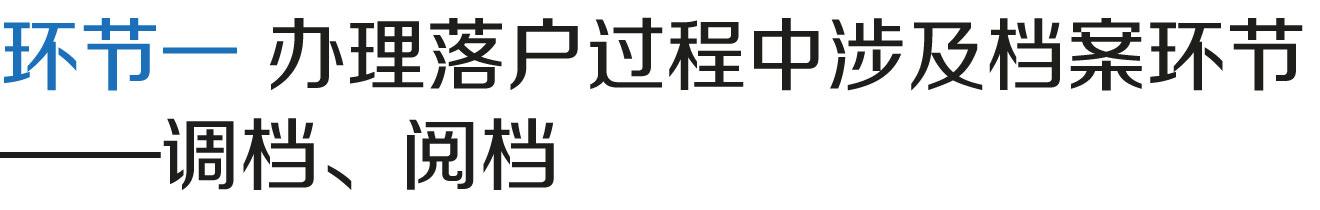 环节一 办理落户过程中涉及档案环节——调档、阅档